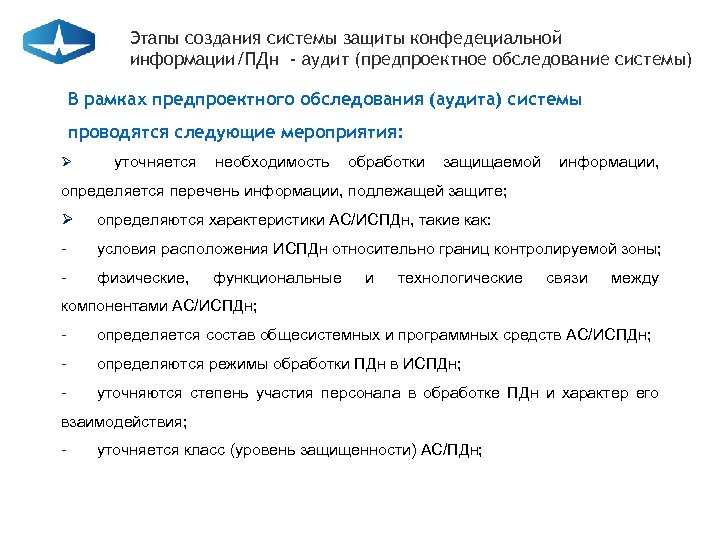 Этапы создания системы защиты конфедециальной информации/ПДн - аудит (предпроектное обследование системы)

В рамках предпроектного обследования (аудита) системы проводятся следующие мероприятия:

➢ уточняется необходимость обработки защищаемой информации, определяется перечень информации, подлежащей защите;

➢ определяются характеристики АС/ИСПДн, такие как:

- условия расположения ИСПДн относительно границ контролируемой зоны;

- физические, функциональные и технологические связи между компонентами АС/ИСПДн;

- определяется состав общесистемных и программных средств АС/ИСПДн;

- определяются режимы обработки ПДн в ИСПДн;

- уточняются степень участия персонала в обработке ПДн и характер его взаимодействия;

- уточняется класс (уровень защищенности) АС/ПДн;